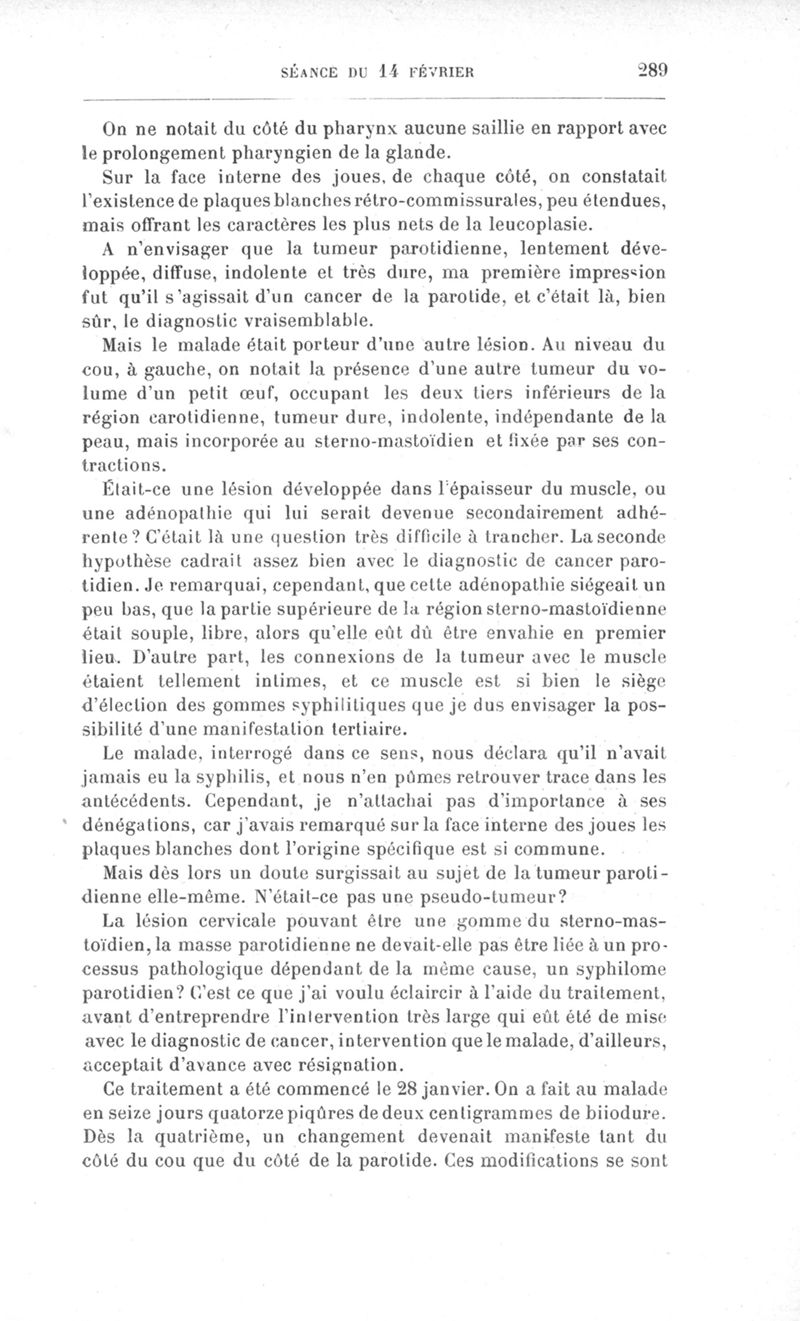 SÉANCE DU 14 FÉVRIER 289

On ne notait du côté du pharynx aucune saillie en rapport avec le prolongement pharyngien de la glande.

Sur la face interne des joues, de chaque côté, on constatait l'existence de plaques blanches rétro-commissurales, peu étendues, mais offrant les caractères les plus nets de la leucoplasie.

A n'envisager que la tumeur parotidienne, lentement développée, diffuse, indolente et très dure, ma première impression fut qu'il s'agissait d'un cancer de la parotide, et c'était là, bien sûr, le diagnostic vraisemblable.

Mais le malade était porteur d'une autre lésion. Au niveau du cou, à gauche, on notait la présence d'une autre tumeur du volume d'un petit œuf, occupant les deux tiers inférieurs de la région carotidienne, tumeur dure, indolente, indépendante de la peau, mais incorporée au sterno-mastoïdien et fixée par ses contractions.

Était-ce une lésion développée dans l'épaisseur du muscle, ou une adénopathie qui lui serait devenue secondairement adhérente? C'était là une question très difficile à trancher. La seconde hypothèse cadrait assez bien avec le diagnostic de cancer parotidien. Je remarquai, cependant, que cette adénopathie siégeait un peu bas, que la partie supérieure de la région sterno-mastoïdienne était souple, libre, alors qu'elle eût dû être envahie en premier lieu. D'autre part, les connexions de la tumeur avec le muscle étaient tellement intimes, et ce muscle est si bien le siège d'élection des gommes syphilitiques que je dus envisager la possibilité d'une manifestation tertiaire.

Le malade, interrogé dans ce sens, nous déclara qu'il n'avait jamais eu la syphilis, et nous n'en pûmes retrouver trace dans les antécédents. Cependant, je n'attachai pas d'importance à ses dénégations, car j'avais remarqué sur la face interne des joues les plaques blanches dont l'origine spécifique est si commune.

Mais dès lors un doute surgissait au sujet de la tumeur parotidienne elle-même. N'était-ce pas une pseudo-tumeur?

La lésion cervicale pouvant être une gomme du sterno-mastoïdien, la masse parotidienne ne devait-elle pas être liée à un processus pathologique dépendant de la même cause, un syphilome parotidien? C'est ce que j'ai voulu éclaircir à l'aide du traitement, avant d'entreprendre l'intervention très large qui eût été de mise avec le diagnostic de cancer, intervention que le malade, d'ailleurs, acceptait d'avance avec résignation.

Ce traitement a été commencé le 28 janvier. On a fait au malade en seize jours quatorze piqûres de deux centigrammes de biiodure. Dès la quatrième, un changement devenait manifeste tant du côté du cou que du côté de la parotide. Ces modifications se sont